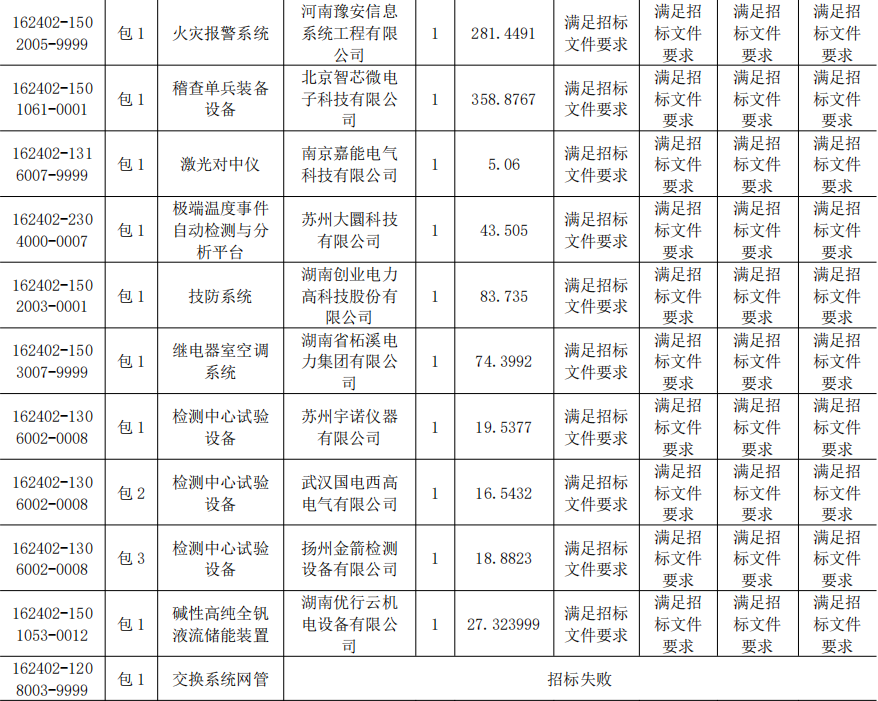 | 162402-1502005-9999 | 包 1 | 火灾报警系统 | 河南豫安信息系统工程有限公司 | 1 | 281.4491 | 满足招标文件要求 | 满足招标文件要求 | 满足招标文件要求 | 满足招标文件要求 |
|---|---|---|---|---|---|---|---|---|---|
| 162402-1501061-0001 | 包 1 | 稽查单兵装备设备 | 北京智芯微电子科技有限公司 | 1 | 358.8767 | 满足招标文件要求 | 满足招标文件要求 | 满足招标文件要求 | 满足招标文件要求 |
| 162402-1316007-9999 | 包 1 | 激光对中仪 | 南京嘉能电气科技有限公司 | 1 | 5.06 | 满足招标文件要求 | 满足招标文件要求 | 满足招标文件要求 | 满足招标文件要求 |
| 162402-2304000-0007 | 包 1 | 极端温度事件自动检测与分析平台 | 苏州大圜科技有限公司 | 1 | 43.505 | 满足招标文件要求 | 满足招标文件要求 | 满足招标文件要求 | 满足招标文件要求 |
| 162402-1502003-0001 | 包 1 | 技防系统 | 湖南创业电力高科技股份有限公司 | 1 | 83.735 | 满足招标文件要求 | 满足招标文件要求 | 满足招标文件要求 | 满足招标文件要求 |
| 162402-1503007-9999 | 包 1 | 继电器室空调系统 | 湖南省柘溪电力集团有限公司 | 1 | 74.3992 | 满足招标文件要求 | 满足招标文件要求 | 满足招标文件要求 | 满足招标文件要求 |
| 162402-1306002-0008 | 包 1 | 检测中心试验设备 | 苏州宇诺仪器有限公司 | 1 | 19.5377 | 满足招标文件要求 | 满足招标文件要求 | 满足招标文件要求 | 满足招标文件要求 |
| 162402-1306002-0008 | 包 2 | 检测中心试验设备 | 武汉国电西高电气有限公司 | 1 | 16.5432 | 满足招标文件要求 | 满足招标文件要求 | 满足招标文件要求 | 满足招标文件要求 |
| 162402-1306002-0008 | 包 3 | 检测中心试验设备 | 扬州金箭检测设备有限公司 | 1 | 18.8823 | 满足招标文件要求 | 满足招标文件要求 | 满足招标文件要求 | 满足招标文件要求 |
| 162402-1501053-0012 | 包 1 | 碱性高纯全钒液流储能装置 | 湖南优行云机电设备有限公司 | 1 | 27.323999 | 满足招标文件要求 | 满足招标文件要求 | 满足招标文件要求 | 满足招标文件要求 |
| 162402-1208003-9999 | 包 1 | 交换系统网管 | 招标失败 | | | | | | |